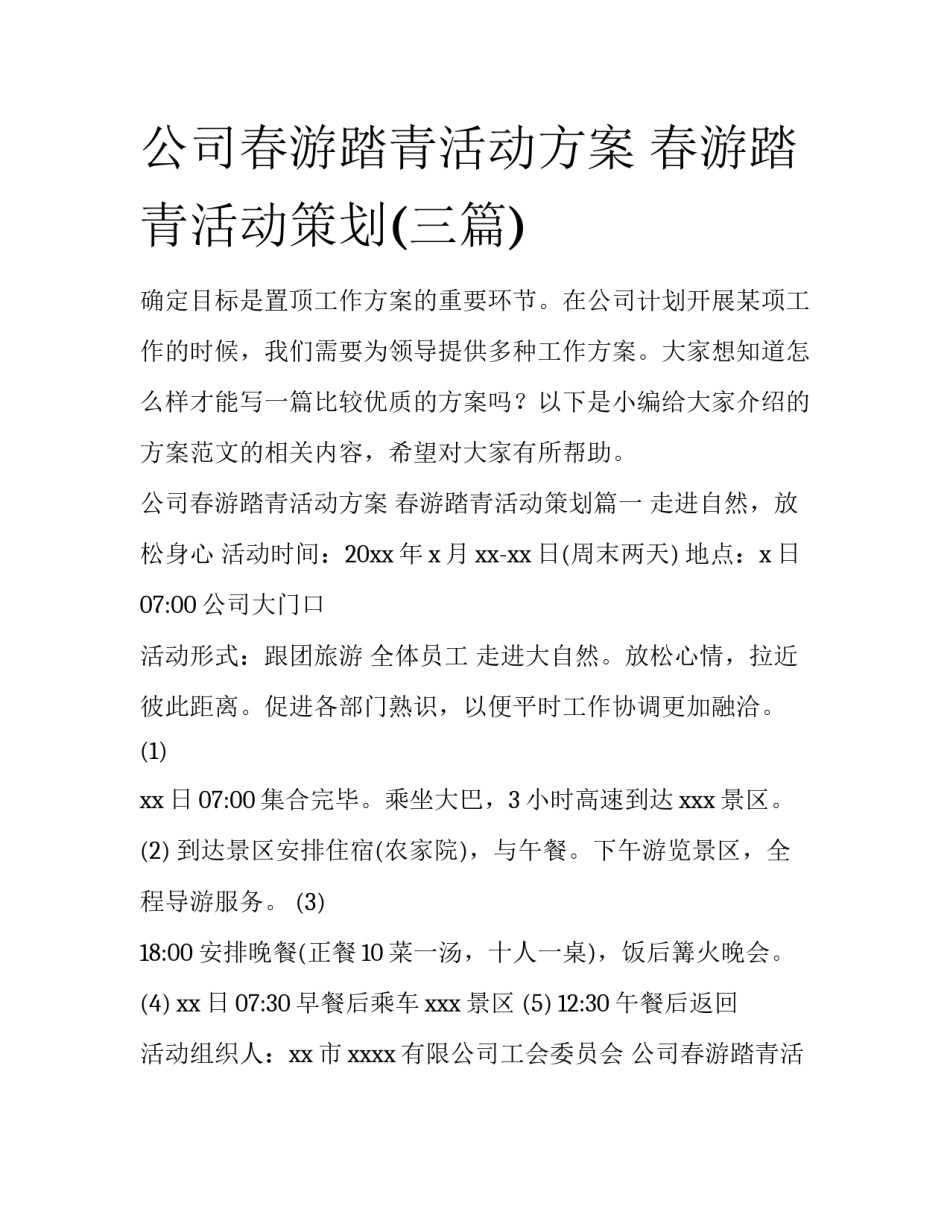 公司春游踏青活动方案 春游踏青活动策划(三篇)

确定目标是置顶工作方案的重要环节。在公司计划开展某项工作的时候，我们需要为领导提供多种工作方案。大家想知道怎么样才能写一篇比较优质的方案吗？以下是小编给大家介绍的方案范文的相关内容，希望对大家有所帮助。

公司春游踏青活动方案 春游踏青活动策划篇一 走进自然，放松身心 活动时间：20xx 年 x 月 xx-xx 日(周末两天) 地点：x 日 07:00 公司大门口

活动形式：跟团旅游 全体员工 走进大自然。放松心情，拉近彼此距离。促进各部门熟识，以便平时工作协调更加融洽。

(1)

xx 日 07:00 集合完毕。乘坐大巴，3 小时高速到达 xxx 景区。

(2) 到达景区安排住宿(农家院)，与午餐。下午游览景区，全程导游服务。 (3)

18:00 安排晚餐(正餐 10 菜一汤，十人一桌)，饭后篝火晚会。

(4) xx 日 07:30 早餐后乘车 xxx 景区 (5) 12:30 午餐后返回

活动组织人：xx 市 xxxx 有限公司工会委员会 公司春游踏青活